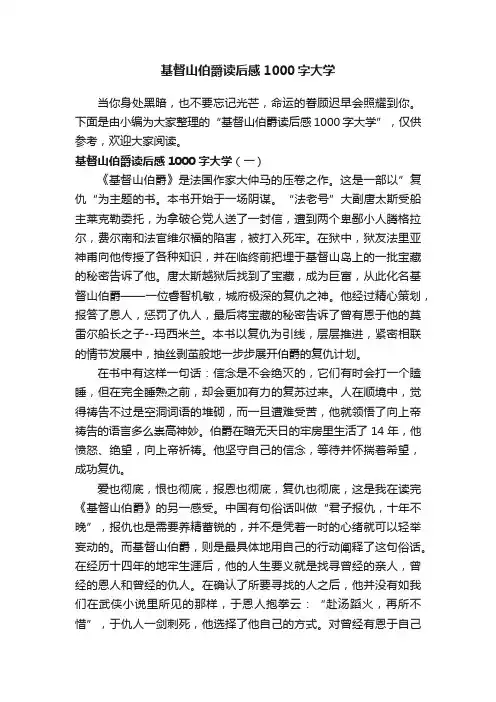 基督山伯爵读后感1000字大学

当你身处黑暗，也不要忘记光芒，命运的眷顾迟早会照耀到你。下面是由小编为大家整理的“基督山伯爵读后感1000字大学”，仅供参考，欢迎大家阅读。

基督山伯爵读后感1000字大学（一）

《基督山伯爵》是法国作家大仲马的压卷之作。这是一部以”复仇“为主题的书。本书开始于一场阴谋。“法老号”大副唐太斯受船主莱克勒委托，为拿破仑党人送了一封信，遭到两个卑鄙小人腾格拉尔，费尔南和法官维尔福的陷害，被打入死牢。在狱中，狱友法里亚神甫向他传授了各种知识，并在临终前把埋于基督山岛上的一批宝藏的秘密告诉了他。唐太斯越狱后找到了宝藏，成为巨富，从此化名基督山伯爵——一位睿智机敏，城府极深的复仇之神。他经过精心策划，报答了恩人，惩罚了仇人，最后将宝藏的秘密告诉了曾有恩于他的莫雷尔船长之子--玛西米兰。本书以复仇为引线，层层推进，紧密相联的情节发展中，抽丝剥茧般地一步步展开伯爵的复仇计划。

在书中有这样一句话：信念是不会绝灭的，它们有时会打一个瞌睡，但在完全睡熟之前，却会更加有力的复苏过来。人在顺境中，觉得祷告不过是空洞词语的堆砌，而一旦遭难受苦，他就领悟了向上帝祷告的语言多么崇高神妙。伯爵在暗无天日的牢房里生活了14年，他愤怒、绝望，向上帝祈祷。他坚守自己的信念，等待并怀揣着希望，成功复仇。

爱也彻底，恨也彻底，报恩也彻底，复仇也彻底，这是我在读完《基督山伯爵》的另一感受。中国有句俗话叫做“君子报仇，十年不晚”，报仇也是需要养精蓄锐的，并不是凭着一时的心绪就可以轻举妄动的。而基督山伯爵，则是最具体地用自己的行动阐释了这句俗话。在经历十四年的地牢生涯后，他的人生要义就是找寻曾经的亲人，曾经的恩人和曾经的仇人。在确认了所要寻找的人之后，他并没有如我们在武侠小说里所见的那样，于恩人抱拳云：“赴汤蹈火，再所不惜”，于仇人一剑刺死，他选择了他自己的方式。对曾经有恩于自己